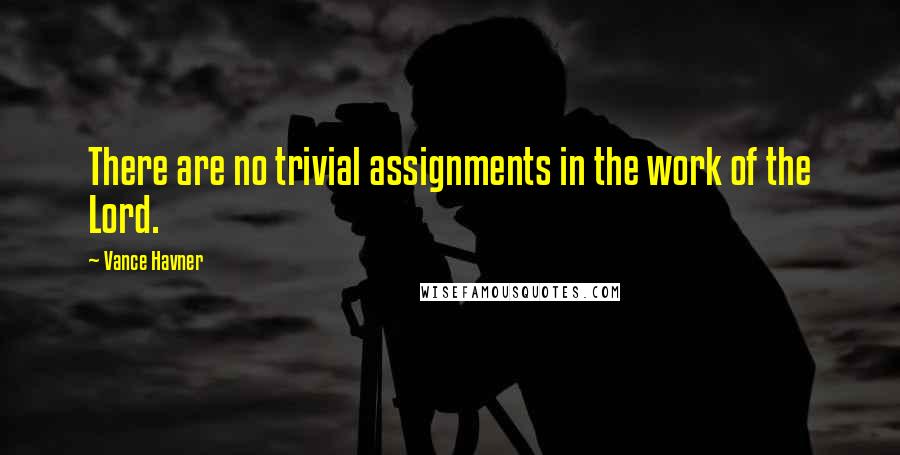 There are no trivial assignments in the work of the Lord.

— Vance Havner

WISEFAMOUSQUOTES.COM